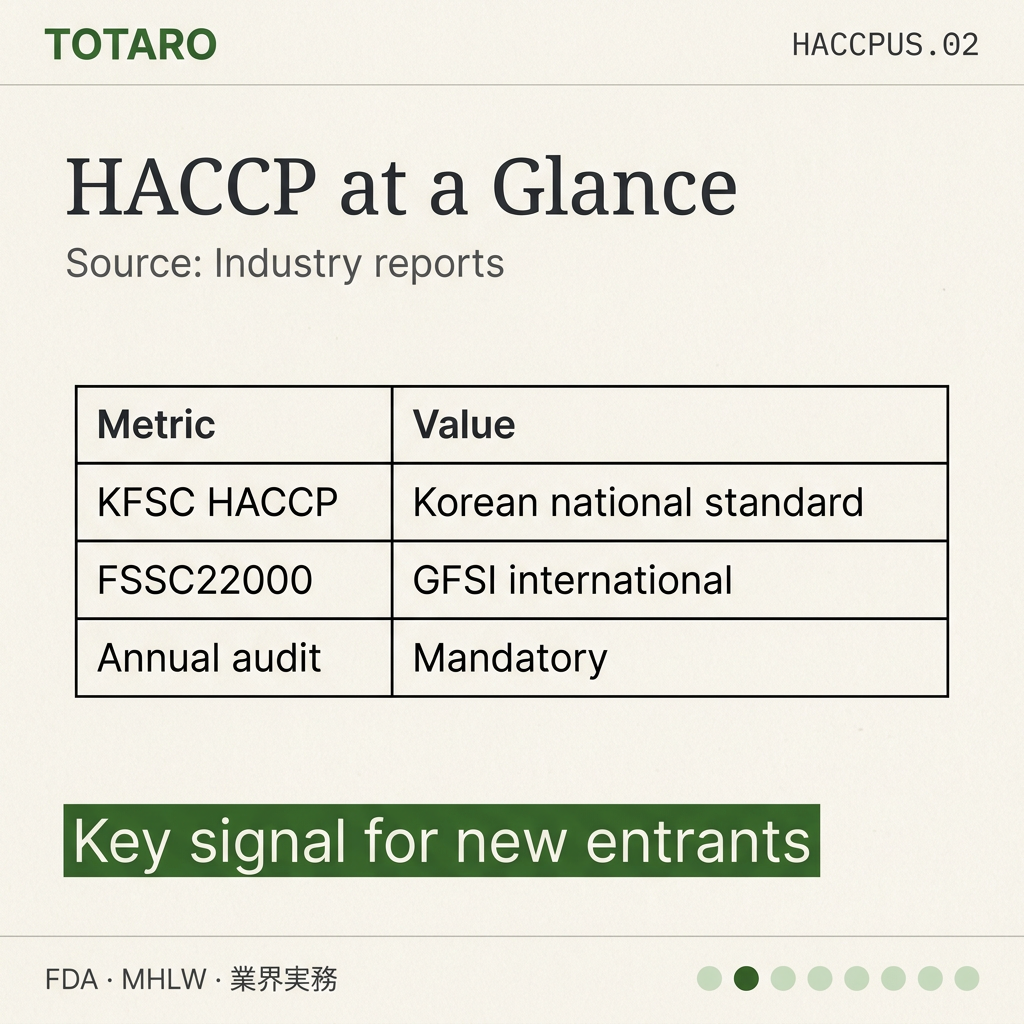 TOTARO

HACCPUS.02

HACCP at a Glance

Source: Industry reports

| Metric | Value |
|---|---|
| KFSC HACCP | Korean national standard |
| FSSC22000 | GFSI international |
| Annual audit | Mandatory |

Key signal for new entrants

FDA · MHLW · 業界実務